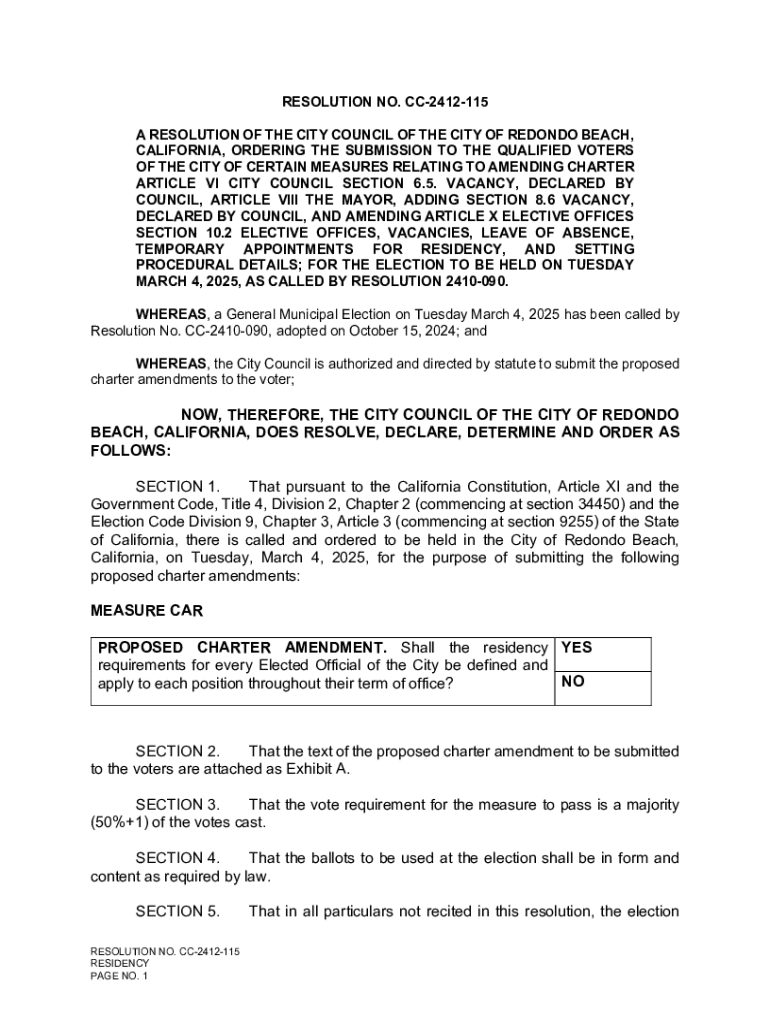 RESOLUTION NO. CC-2412-115

A RESOLUTION OF THE CITY COUNCIL OF THE CITY OF REDONDO BEACH, CALIFORNIA, ORDERING THE SUBMISSION TO THE QUALIFIED VOTERS OF THE CITY OF CERTAIN MEASURES RELATING TO AMENDING CHARTER ARTICLE VI CITY COUNCIL SECTION 6.5. VACANCY, DECLARED BY COUNCIL, ARTICLE VIII THE MAYOR, ADDING SECTION 8.6 VACANCY, DECLARED BY COUNCIL, AND AMENDING ARTICLE X ELECTIVE OFFICES SECTION 10.2 ELECTIVE OFFICES, VACANCIES, LEAVE OF ABSENCE, TEMPORARY APPOINTMENTS FOR RESIDENCY, AND SETTING PROCEDURAL DETAILS; FOR THE ELECTION TO BE HELD ON TUESDAY MARCH 4, 2025, AS CALLED BY RESOLUTION 2410-090.

WHEREAS, a General Municipal Election on Tuesday March 4, 2025 has been called by Resolution No. CC-2410-090, adopted on October 15, 2024; and

WHEREAS, the City Council is authorized and directed by statute to submit the proposed charter amendments to the voter;

NOW, THEREFORE, THE CITY COUNCIL OF THE CITY OF REDONDO BEACH, CALIFORNIA, DOES RESOLVE, DECLARE, DETERMINE AND ORDER AS FOLLOWS:

SECTION 1. That pursuant to the California Constitution, Article XI and the Government Code, Title 4, Division 2, Chapter 2 (commencing at section 34450) and the Election Code Division 9, Chapter 3, Article 3 (commencing at section 9255) of the State of California, there is called and ordered to be held in the City of Redondo Beach, California, on Tuesday, March 4, 2025, for the purpose of submitting the following proposed charter amendments:

MEASURE CAR

| PROPOSED CHARTER AMENDMENT. Shall the residency requirements for every Elected Official of the City be defined and apply to each position throughout their term of office? | YES |
|---|---|
| | NO |

SECTION 2. That the text of the proposed charter amendment to be submitted to the voters are attached as Exhibit A.

SECTION 3. That the vote requirement for the measure to pass is a majority (50%+1) of the votes cast.

SECTION 4. That the ballots to be used at the election shall be in form and content as required by law.

SECTION 5. That in all particulars not recited in this resolution, the election

RESOLUTION NO. CC-2412-115
RESIDENCY
PAGE NO. 1